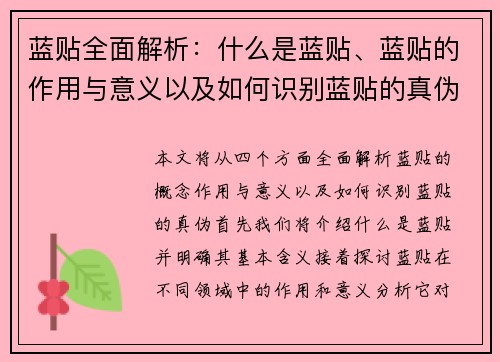 蓝贴全面解析：什么是蓝贴、蓝贴的作用与意义以及如何识别蓝贴的真伪

本文将从四个方面全面解析蓝贴的概念作用与意义以及如何识别蓝贴的真伪首先我们将介绍什么是蓝贴并明确其基本含义接着探讨蓝贴在不同领域中的作用和意义分析它对